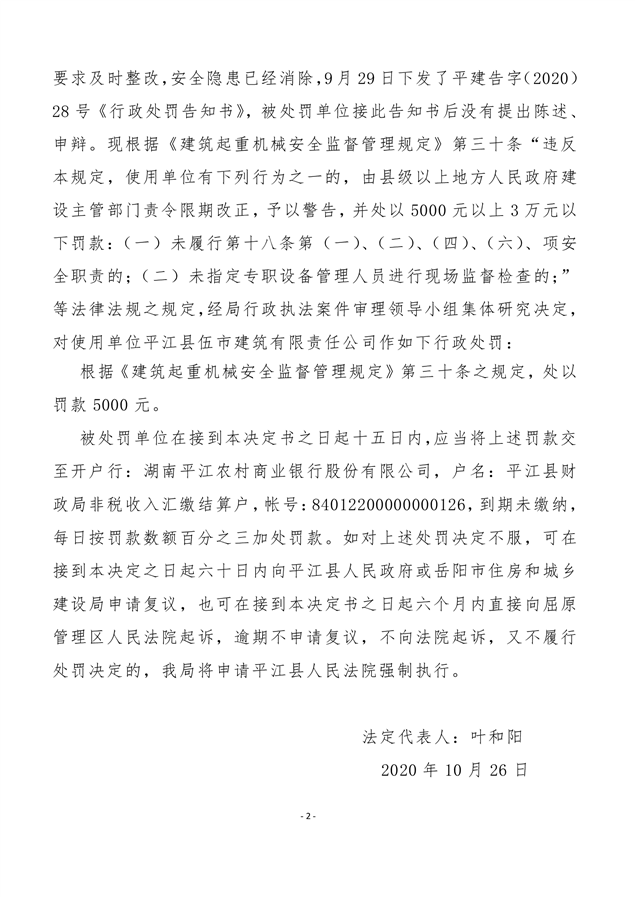 要求及时整改，安全隐患已经消除，9月29日下发了平建告字（2020）28号《行政处罚告知书》，被处罚单位接此告知书后没有提出陈述、申辩。现根据《建筑起重机械安全监督管理规定》第三十条“违反本规定，使用单位有下列行为之一的，由县级以上地方人民政府建设主管部门责令限期改正，予以警告，并处以5000元以上3万元以下罚款：（一）未履行第十八条第（一）、（二）、（四）、（六）、项安全职责的；（二）未指定专职设备管理人员进行现场监督检查的；”等法律法规之规定，经局行政执法案件审理领导小组集体研究决定，对使用单位平江县伍市建筑有限责任公司作如下行政处罚：

根据《建筑起重机械安全监督管理规定》第三十条之规定，处以罚款5000元。

被处罚单位在接到本决定书之日起十五日内，应当将上述罚款交至开户行：湖南平江农村商业银行股份有限公司，户名：平江县财政局非税收入汇缴结算户，帐号：84012200000000126，到期未缴纳，每日按罚款数额百分之三加处罚款。如对上述处罚决定不服，可在接到本决定之日起六十日内向平江县人民政府或岳阳市住房和城乡建设局申请复议，也可在接到本决定书之日起六个月内直接向屈原管理区人民法院起诉，逾期不申请复议，不向法院起诉，又不履行处罚决定的，我局将申请平江县人民法院强制执行。

法定代表人：叶和阳

2020年10月26日

- 2 -